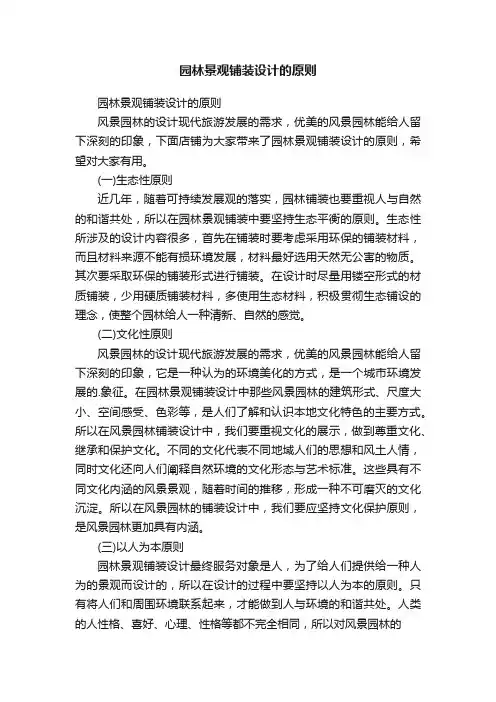 园林景观铺装设计的原则

园林景观铺装设计的原则

风景园林的设计现代旅游发展的需求，优美的风景园林能给人留下深刻的印象，下面店铺为大家带来了园林景观铺装设计的原则，希望对大家有用。

(一)生态性原则

近几年，随着可持续发展观的落实，园林铺装也要重视人与自然的和谐共处，所以在园林景观铺装中要坚持生态平衡的原则。生态性所涉及的设计内容很多，首先在铺装时要考虑采用环保的铺装材料，而且材料来源不能有损环境发展，材料最好选用天然无公害的物质。其次要采取环保的铺装形式进行铺装。在设计时尽量用镂空形式的材质铺装，少用硬质铺装材料，多使用生态材料，积极贯彻生态铺设的理念，使整个园林给人一种清新、自然的感觉。

(二)文化性原则

风景园林的设计现代旅游发展的需求，优美的风景园林能给人留下深刻的印象，它是一种认为的环境美化的方式，是一个城市环境发展的.象征。在园林景观铺装设计中那些风景园林的建筑形式、尺度大小、空间感受、色彩等，是人们了解和认识本地文化特色的主要方式。所以在风景园林铺装设计中，我们要重视文化的展示，做到尊重文化、继承和保护文化。不同的文化代表不同地域人们的思想和风土人情，同时文化还向人们阐释自然环境的文化形态与艺术标准。这些具有不同文化内涵的风景景观，随着时间的推移，形成一种不可磨灭的文化沉淀。所以在风景园林的铺装设计中，我们要应坚持文化保护原则，是风景园林更加具有内涵。

(三)以人为本原则

园林景观铺装设计最终服务对象是人，为了给人们提供给一种人为的景观而设计的，所以在设计的过程中要坚持以人为本的原则。只有将人们和周围环境联系起来，才能做到人与环境的和谐共处。人类的人性格、喜好、心理、性格等都不完全相同，所以对风景园林的